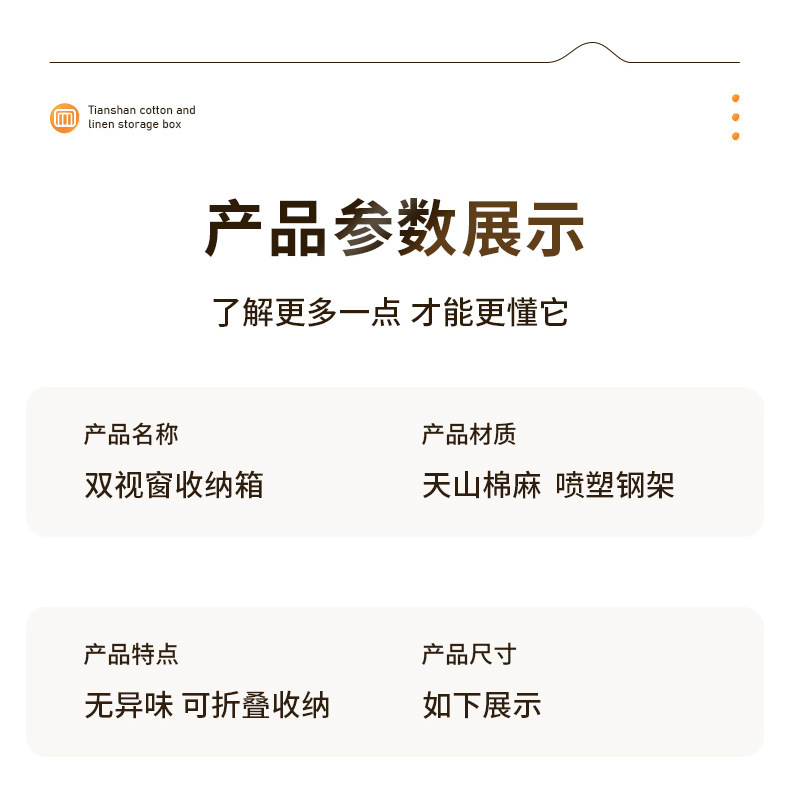 Tianshan cotton and linen storage box

产品参数展示

了解更多一点 才能更懂它

产品名称

双视窗收纳箱

产品材质

天山棉麻 喷塑钢架

产品特点

无异味 可折叠收纳

产品尺寸

如下展示